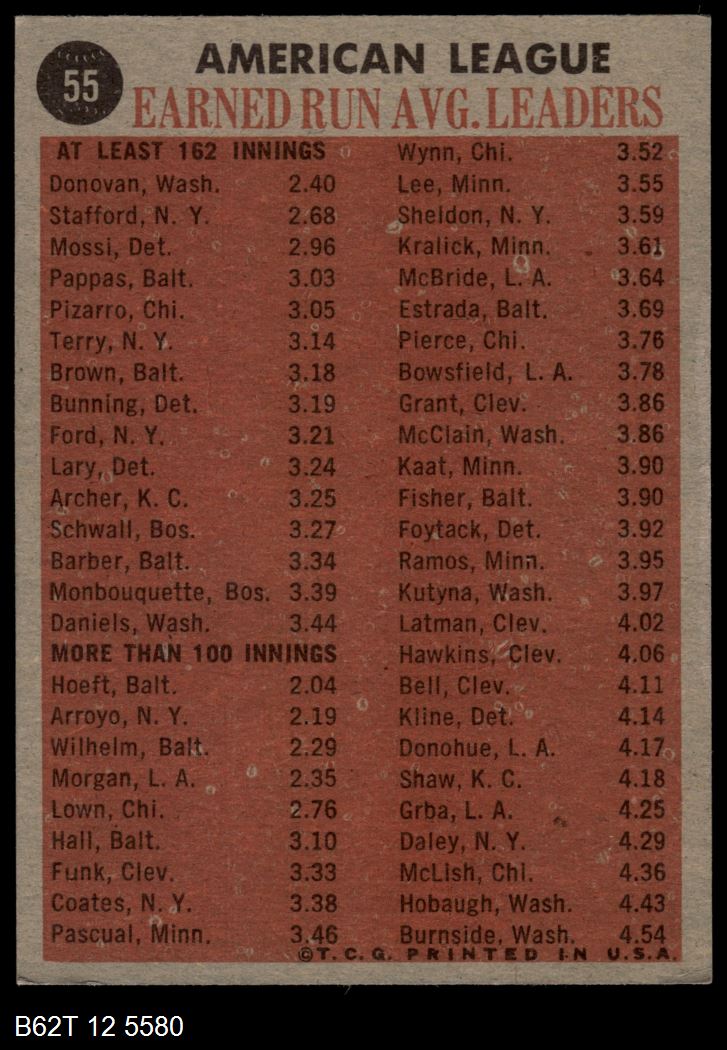 55

AMERICAN LEAGUE
EARNED RUN AVG. LEADERS

AT LEAST 162 INNINGS
Donovan, Wash. 2.40
Stafford, N. Y. 2.68
Mossi, Det. 2.96
Pappas, Balt. 3.03
Pizarro, Chi. 3.05
Terry, N. Y. 3.14
Brown, Balt. 3.18
Bunning, Det. 3.19
Ford, N. Y. 3.21
Lary, Det. 3.24
Archer, K. C. 3.25
Schwall, Bos. 3.27
Barber, Balt. 3.34
Monbouquette, Bos. 3.39
Daniels, Wash. 3.44
MORE THAN 100 INNINGS
Hoeft, Balt. 2.04
Arroyo, N. Y. 2.19
Wilhelm, Balt. 2.29
Morgan, L. A. 2.35
Lown, Chi. 2.76
Hall, Balt. 3.10
Funk, Clev. 3.33
Coates, N. Y. 3.38
Pascual, Minn. 3.46

Wynn, Chi. 3.52
Lee, Minn. 3.55
Sheldon, N. Y. 3.59
Kralick, Minn. 3.61
McBride, L. A. 3.64
Estrada, Balt. 3.69
Pierce, Chi. 3.76
Bowsfield, L. A. 3.78
Grant, Clev. 3.86
McClain, Wash. 3.86
Kaat, Minn. 3.90
Fisher, Balt. 3.90
Foytack, Det. 3.92
Ramos, Minn. 3.95
Kutyna, Wash. 3.97
Latman, Clev. 4.02
Hawkins, Clev. 4.06
Bell, Clev. 4.11
Kline, Det. 4.14
Donohue, L. A. 4.17
Shaw, K. C. 4.18
Grba, L. A. 4.25
Daley, N. Y. 4.29
McLish, Chi. 4.36
Hobaugh, Wash. 4.43
Burnside, Wash. 4.54

©T. C. G. PRINTED IN U.S.A.

B62T 12 5580